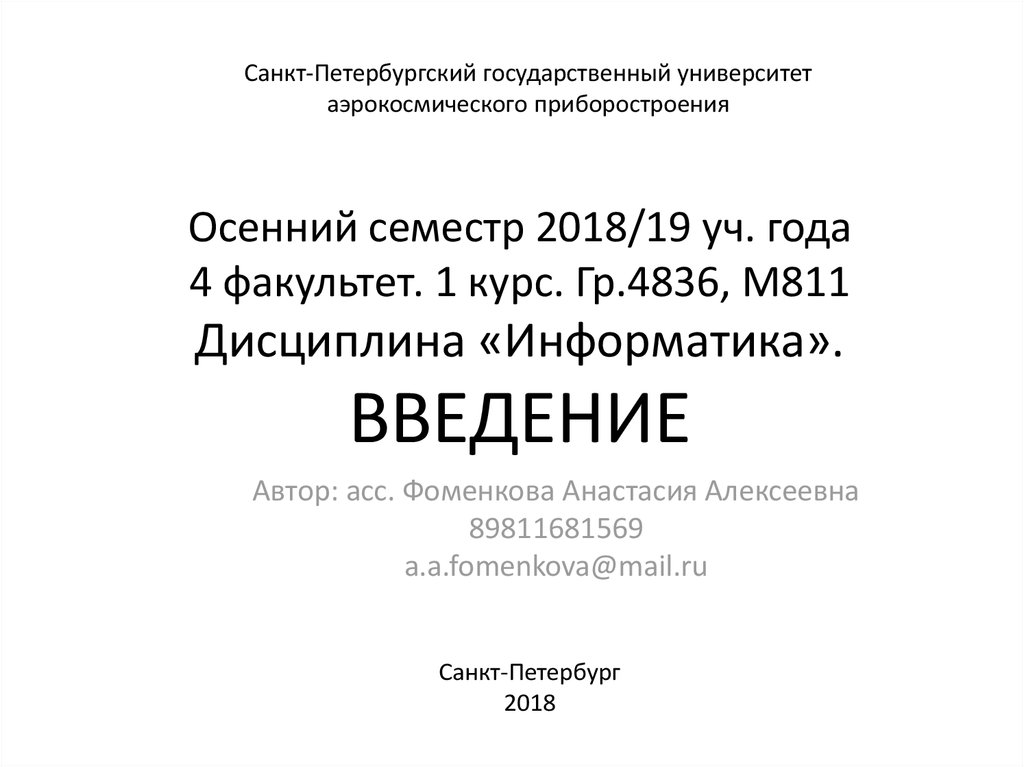 Санкт-Петербургский государственный университет аэрокосмического приборостроения

Осенний семестр 2018/19 уч. года
4 факультет. 1 курс. Гр.4836, М811
Дисциплина «Информатика».
ВВЕДЕНИЕ

Автор: асс. Фоменкова Анастасия Алексеевна
89811681569
a.a.fomenkova@mail.ru

Санкт-Петербург
2018